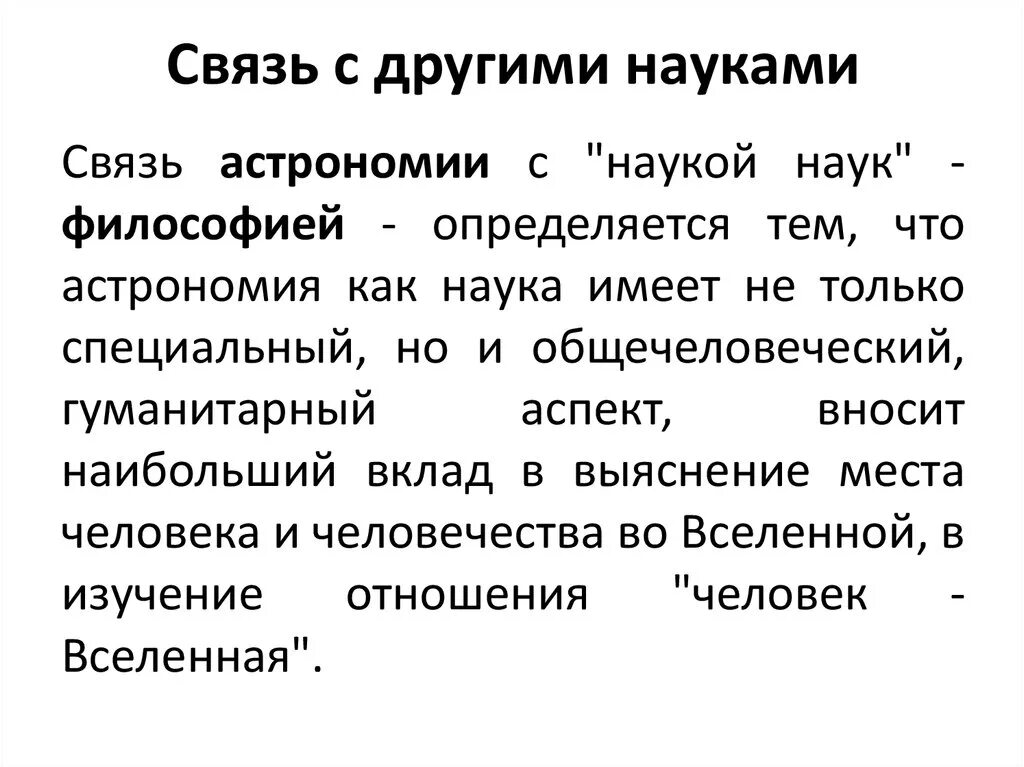 Связь с другими науками

Связь астрономии с "наукой наук" - философией - определяется тем, что астрономия как наука имеет не только специальный, но и общечеловеческий, гуманитарный аспект, вносит наибольший вклад в выяснение места человека и человечества во Вселенной, в изучение отношения "человек - Вселенная".